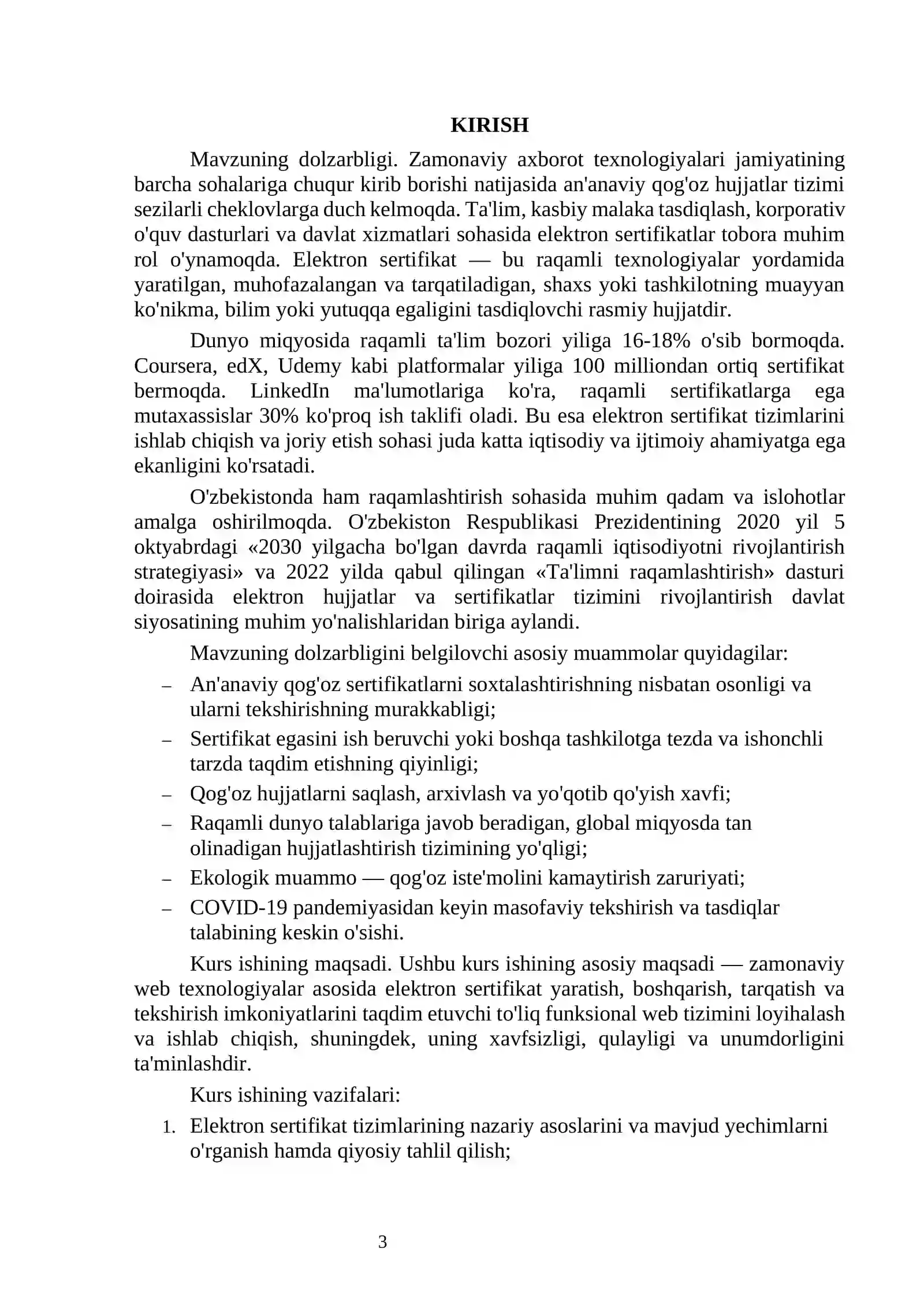 KIRISH

Mavzuning dolzarbligi. Zamonaviy axborot texnologiyalari jamiyatining barcha sohalariga chuqur kirib borishi natijasida an'anaviy qog'oz hujjatlar tizimi sezilarli cheklovlarga duch kelmoqda. Ta'lim, kasbiy malaka tasdiqlash, korporativ o'quv dasturlari va davlat xizmatlari sohasida elektron sertifikatlar tobora muhim rol o'ynamoqda. Elektron sertifikat — bu raqamli texnologiyalar yordamida yaratilgan, muhofazalangan va tarqatiladigan, shaxs yoki tashkilotning muayyan ko'nikma, bilim yoki yutuqqa egaligini tasdiqlovchi rasmiy hujjatdir.

Dunyo miqyosida raqamli ta'lim bozori yiliga 16-18% o'sib bormoqda. Coursera, edX, Udemy kabi platformalar yiliga 100 milliondan ortiq sertifikat bermoqda. LinkedIn ma'lumotlariga ko'ra, raqamli sertifikatlarga ega mutaxassislar 30% ko'proq ish taklifi oladi. Bu esa elektron sertifikat tizimlarini ishlab chiqish va joriy etish sohasi juda katta iqtisodiy va ijtimoiy ahamiyatga ega ekanligini ko'rsatadi.

O'zbekistonda ham raqamlashtirish sohasida muhim qadam va islohotlar amalga oshirilmoqda. O'zbekiston Respublikasi Prezidentining 2020 yil 5 oktyabrdagi «2030 yilgacha bo'lgan davrda raqamli iqtisodiyotni rivojlantirish strategiyasi» va 2022 yilda qabul qilingan «Ta'limni raqamlashtirish» dasturi doirasida elektron hujjatlar va sertifikatlar tizimini rivojlantirish davlat siyosatining muhim yo'nalishlaridan biriga aylandi.

Mavzuning dolzarbligini belgilovchi asosiy muammolar quyidagilar:

- An'anaviy qog'oz sertifikatlarni soxtalashtirishning nisbatan osonligi va ularni tekshirishning murakkabligi;
- Sertifikat egasini ish beruvchi yoki boshqa tashkilotga tezda va ishonchli tarzda taqdim etishning qiyinligi;
- Qog'oz hujjatlarni saqlash, arxivlash va yo'qotib qo'yish xavfi;
- Raqamli dunyo talablariga javob beradigan, global miqyosda tan olinadigan hujjatlashtirish tizimining yo'qligi;
- Ekologik muammo — qog'oz iste'molini kamaytirish zaruriyati;
- COVID-19 pandemiyasidan keyin masofaviy tekshirish va tasdiqlar talabining keskin o'sishi.

Kurs ishining maqsadi. Ushbu kurs ishining asosiy maqsadi — zamonaviy web texnologiyalar asosida elektron sertifikat yaratish, boshqarish, tarqatish va tekshirish imkoniyatlarini taqdim etuvchi to'liq funksional web tizimini loyihalash va ishlab chiqish, shuningdek, uning xavfsizligi, qulayligi va unumdorligini ta'minlashdir.

Kurs ishining vazifalari:

1. Elektron sertifikat tizimlarining nazariy asoslarini va mavjud yechimlarni o'rganish hamda qiyosiy tahlil qilish;

3